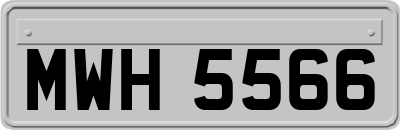 MWH 5566